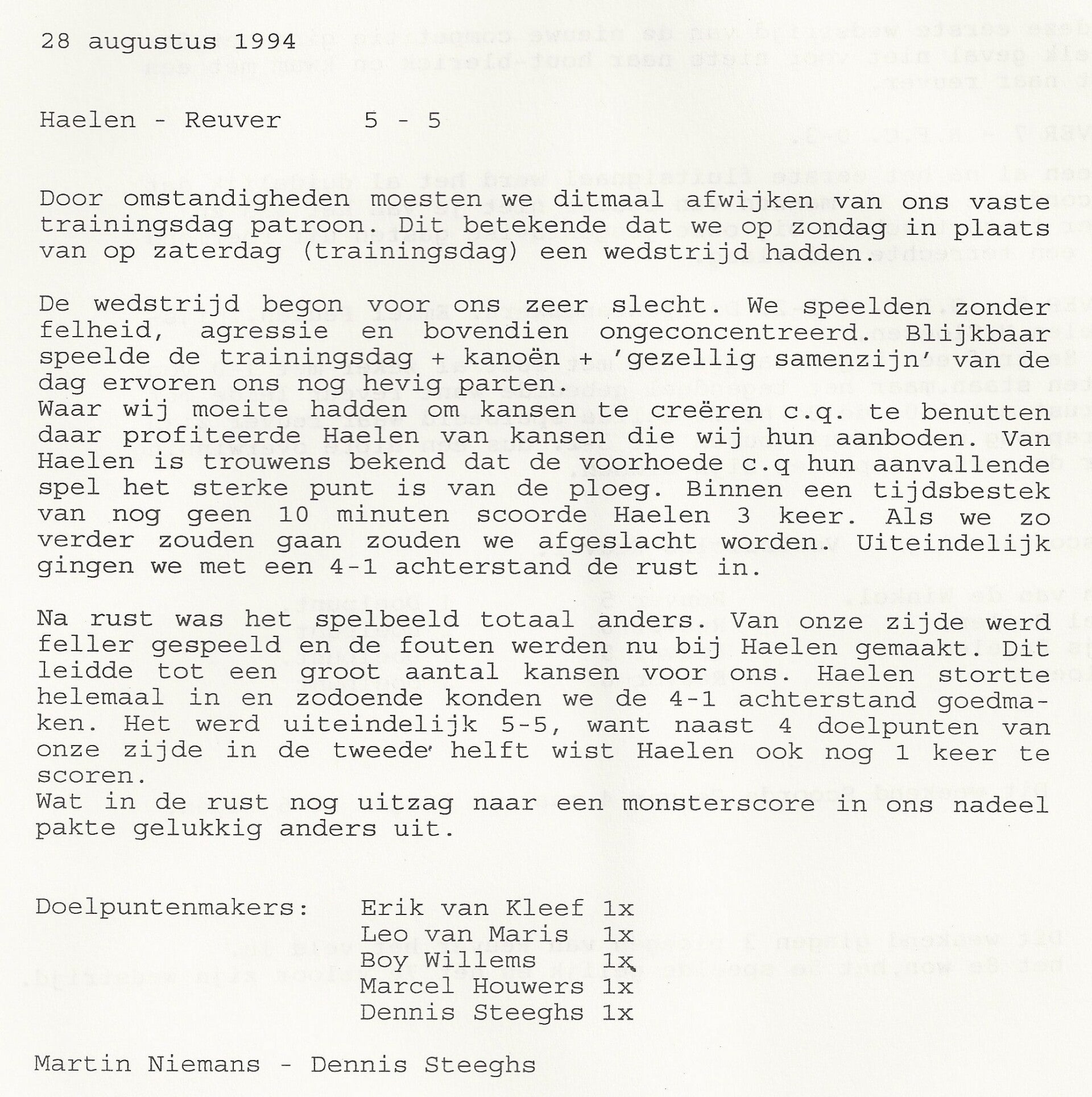 28 augustus 1994

Haelen - Reuver 5 - 5

Door omstandigheden moesten we ditmaal afwijken van ons vaste trainingsdag patroon. Dit betekende dat we op zondag in plaats van op zaterdag (trainingsdag) een wedstrijd hadden.

De wedstrijd begon voor ons zeer slecht. We speelden zonder felheid, agressie en bovendien ongeconcentreerd. Blijkbaar speelde de trainingsdag + kanoën + 'gezellig samenzijn' van de dag ervoren ons nog hevig parten.
Waar wij moeite hadden om kansen te creëren c.q. te benutten daar profiteerde Haelen van kansen die wij hun aanboden. Van Haelen is trouwens bekend dat de voorhoede c.q hun aanvallende spel het sterke punt is van de ploeg. Binnen een tijdsbestek van nog geen 10 minuten scoorde Haelen 3 keer. Als we zo verder zouden gaan zouden we afgeslacht worden. Uiteindelijk gingen we met een 4-1 achterstand de rust in.

Na rust was het spelbeeld totaal anders. Van onze zijde werd feller gespeeld en de fouten werden nu bij Haelen gemaakt. Dit leidde tot een groot aantal kansen voor ons. Haelen stortte helemaal in en zodoende konden we de 4-1 achterstand goedmaken. Het werd uiteindelijk 5-5, want naast 4 doelpunten van onze zijde in de tweede helft wist Haelen ook nog 1 keer te scoren.
Wat in de rust nog uitzag naar een monsterscore in ons nadeel pakte gelukkig anders uit.

Doelpuntenmakers: Erik van Kleef 1x
Leo van Maris 1x
Boy Willems 1x
Marcel Houwers 1x
Dennis Steeghs 1x

Martin Niemans - Dennis Steeghs